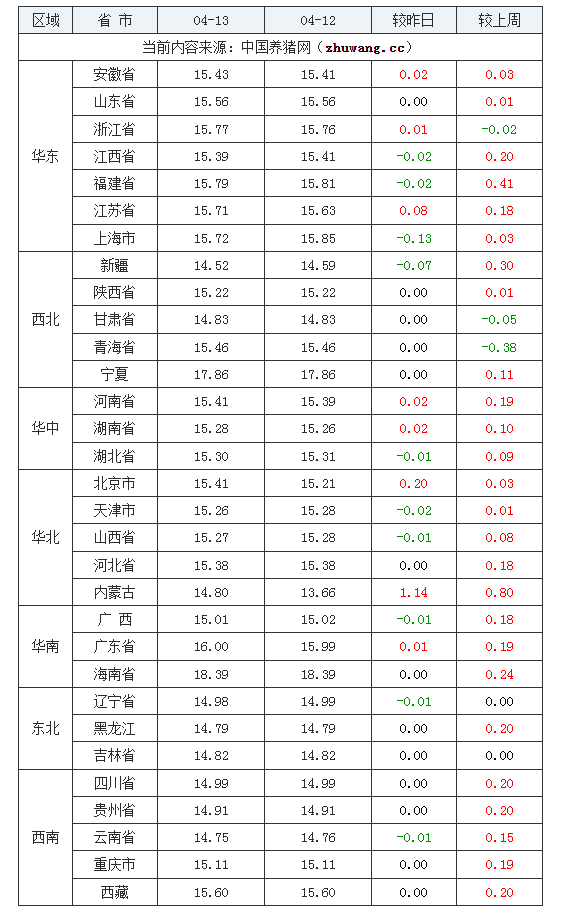 | 区域 | 省 市 | 04-13 | 04-12 | 较昨日 | 较上周 |
|---|---|---|---|---|---|
| 当前内容来源：中国养猪网（zhuwang.cc） | | | | | |
| 华东 | 安徽省 | 15.43 | 15.41 | 0.02 | 0.03 |
| | 山东省 | 15.56 | 15.56 | 0.00 | 0.01 |
| | 浙江省 | 15.77 | 15.76 | 0.01 | -0.02 |
| | 江西省 | 15.39 | 15.41 | -0.02 | 0.20 |
| | 福建省 | 15.79 | 15.81 | -0.02 | 0.41 |
| | 江苏省 | 15.71 | 15.63 | 0.08 | 0.18 |
| | 上海市 | 15.72 | 15.85 | -0.13 | 0.03 |
| 西北 | 新疆 | 14.52 | 14.59 | -0.07 | 0.30 |
| | 陕西省 | 15.22 | 15.22 | 0.00 | 0.01 |
| | 甘肃省 | 14.83 | 14.83 | 0.00 | -0.05 |
| | 青海省 | 15.46 | 15.46 | 0.00 | -0.38 |
| | 宁夏 | 17.86 | 17.86 | 0.00 | 0.11 |
| 华中 | 河南省 | 15.41 | 15.39 | 0.02 | 0.19 |
| | 湖南省 | 15.28 | 15.26 | 0.02 | 0.10 |
| | 湖北省 | 15.30 | 15.31 | -0.01 | 0.09 |
| 华北 | 北京市 | 15.41 | 15.21 | 0.20 | 0.03 |
| | 天津市 | 15.26 | 15.28 | -0.02 | 0.01 |
| | 山西省 | 15.27 | 15.28 | -0.01 | 0.08 |
| | 河北省 | 15.38 | 15.38 | 0.00 | 0.18 |
| | 内蒙古 | 14.80 | 13.66 | 1.14 | 0.80 |
| 华南 | 广 西 | 15.01 | 15.02 | -0.01 | 0.18 |
| | 广东省 | 16.00 | 15.99 | 0.01 | 0.19 |
| | 海南省 | 18.39 | 18.39 | 0.00 | 0.24 |
| 东北 | 辽宁省 | 14.98 | 14.99 | -0.01 | 0.00 |
| | 黑龙江 | 14.79 | 14.79 | 0.00 | 0.20 |
| | 吉林省 | 14.82 | 14.82 | 0.00 | 0.00 |
| 西南 | 四川省 | 14.99 | 14.99 | 0.00 | 0.20 |
| | 贵州省 | 14.91 | 14.91 | 0.00 | 0.20 |
| | 云南省 | 14.75 | 14.76 | -0.01 | 0.15 |
| | 重庆市 | 15.11 | 15.11 | 0.00 | 0.19 |
| | 西藏 | 15.60 | 15.60 | 0.00 | 0.20 |